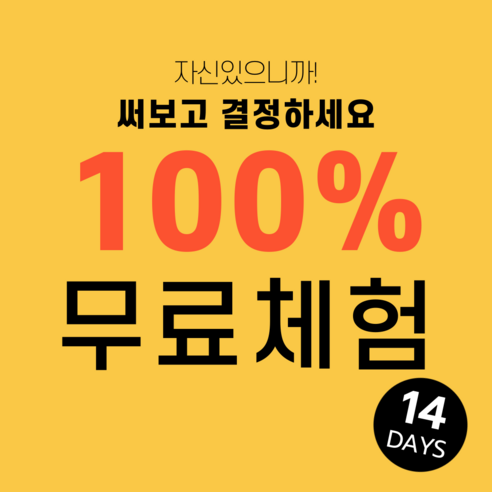 자신있으니까!
써보고 결정하세요
100%
무료체험

14
DAYS